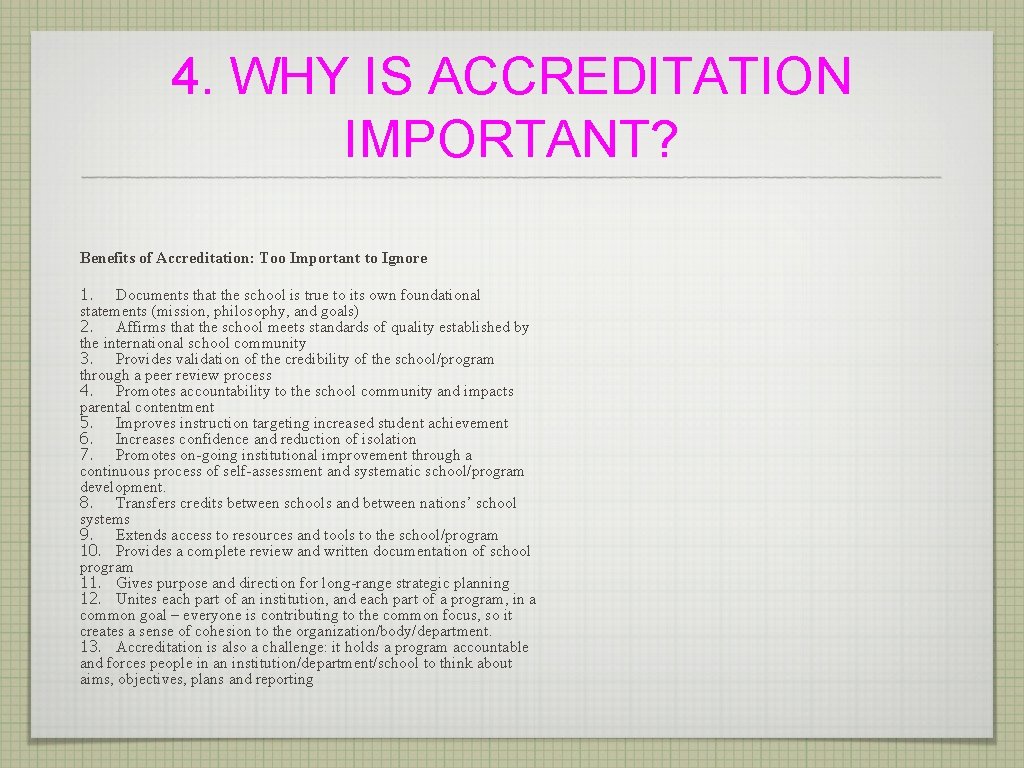 4. WHY IS ACCREDITATION IMPORTANT?

Benefits of Accreditation: Too Important to Ignore

1. Documents that the school is true to its own foundational statements (mission, philosophy, and goals)
2. Affirms that the school meets standards of quality established by the international school community
3. Provides validation of the credibility of the school/program through a peer review process
4. Promotes accountability to the school community and impacts parental contentment
5. Improves instruction targeting increased student achievement
6. Increases confidence and reduction of isolation
7. Promotes on-going institutional improvement through a continuous process of self-assessment and systematic school/program development.
8. Transfers credits between schools and between nations' school systems
9. Extends access to resources and tools to the school/program
10. Provides a complete review and written documentation of school program
11. Gives purpose and direction for long-range strategic planning
12. Unites each part of an institution, and each part of a program, in a common goal – everyone is contributing to the common focus, so it creates a sense of cohesion to the organization/body/department.
13. Accreditation is also a challenge: it holds a program accountable and forces people in an institution/department/school to think about aims, objectives, plans and reporting